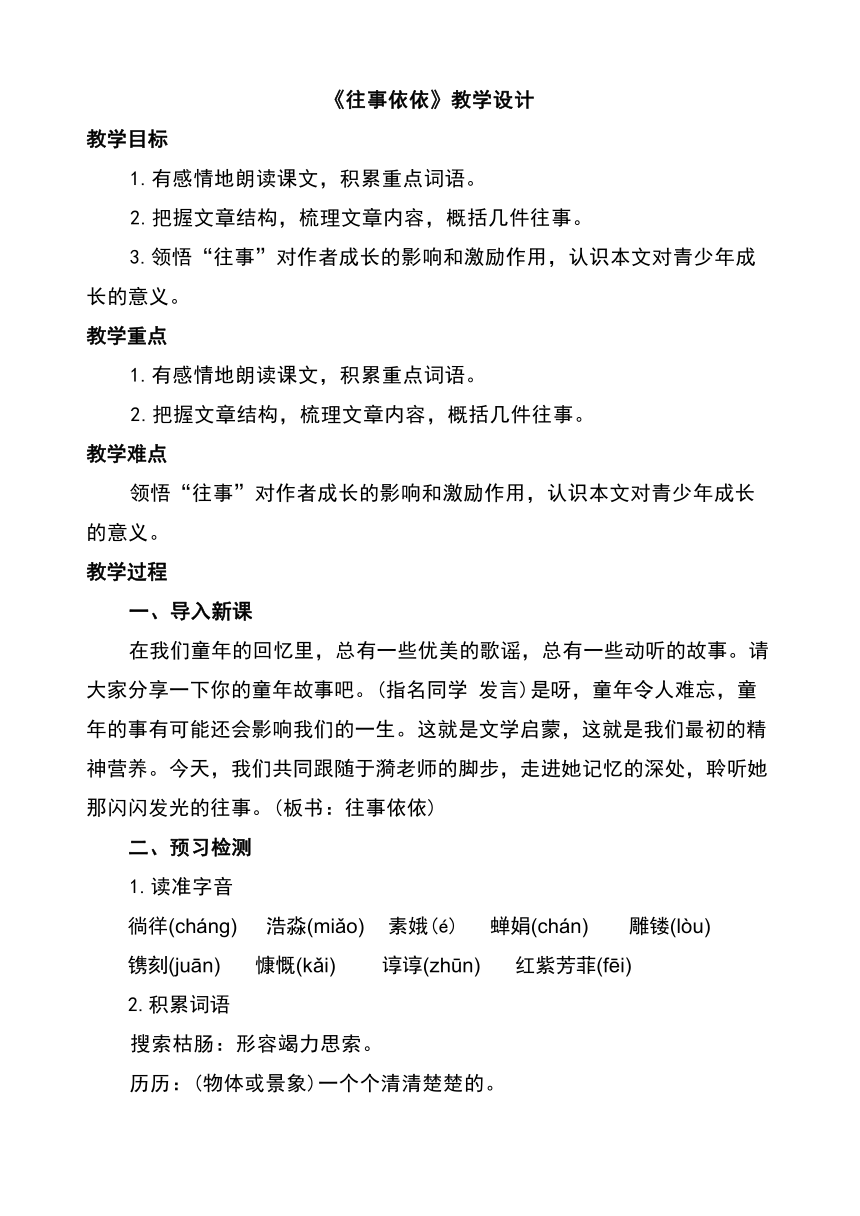 《往事依依》教学设计

教学目标

1. 有感情地朗读课文，积累重点词语。

2. 把握文章结构，梳理文章内容，概括几件往事。

3. 领悟“往事”对作者成长的影响和激励作用，认识本文对青少年成长的意义。

教学重点

1. 有感情地朗读课文，积累重点词语。

2. 把握文章结构，梳理文章内容，概括几件往事。

教学难点

领悟“往事”对作者成长的影响和激励作用，认识本文对青少年成长的意义。

教学过程

一、导入新课

在我们童年的回忆里，总有一些优美的歌谣，总有一些动听的故事。请大家分享一下你的童年故事吧。(指名同学 发言)是呀，童年令人难忘，童年的事有可能还会影响我们的一生。这就是文学启蒙，这就是我们最初的精神营养。今天，我们共同跟随于漪老师的脚步，走进她记忆的深处，聆听她那闪闪发光的往事。(板书：往事依依)

二、预习检测

1. 读准字音

徜徉(cháng)　浩淼(miǎo)　素娥(é)　蝉娟(chán)　雕镂(lòu)

镌刻(juān)　慷慨(kǎi)　谆谆(zhūn)　红紫芳菲(fēi)

2. 积累词语

搜索枯肠：形容竭力思索。

历历：(物体或景象)一个个清清楚楚的。